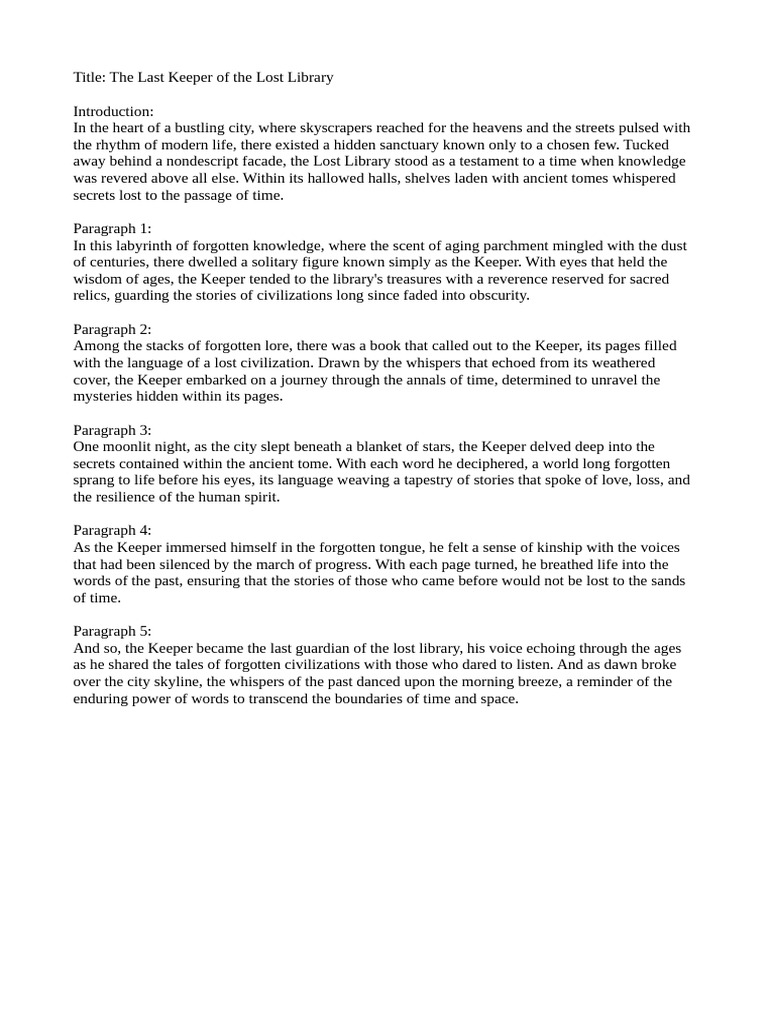 Title: The Last Keeper of the Lost Library

Introduction:
In the heart of a bustling city, where skyscrapers reached for the heavens and the streets pulsed with the rhythm of modern life, there existed a hidden sanctuary known only to a chosen few. Tucked away behind a nondescript facade, the Lost Library stood as a testament to a time when knowledge was revered above all else. Within its hallowed halls, shelves laden with ancient tomes whispered secrets lost to the passage of time.

Paragraph 1:
In this labyrinth of forgotten knowledge, where the scent of aging parchment mingled with the dust of centuries, there dwelled a solitary figure known simply as the Keeper. With eyes that held the wisdom of ages, the Keeper tended to the library's treasures with a reverence reserved for sacred relics, guarding the stories of civilizations long since faded into obscurity.

Paragraph 2:
Among the stacks of forgotten lore, there was a book that called out to the Keeper, its pages filled with the language of a lost civilization. Drawn by the whispers that echoed from its weathered cover, the Keeper embarked on a journey through the annals of time, determined to unravel the mysteries hidden within its pages.

Paragraph 3:
One moonlit night, as the city slept beneath a blanket of stars, the Keeper delved deep into the secrets contained within the ancient tome. With each word he deciphered, a world long forgotten sprang to life before his eyes, its language weaving a tapestry of stories that spoke of love, loss, and the resilience of the human spirit.

Paragraph 4:
As the Keeper immersed himself in the forgotten tongue, he felt a sense of kinship with the voices that had been silenced by the march of progress. With each page turned, he breathed life into the words of the past, ensuring that the stories of those who came before would not be lost to the sands of time.

Paragraph 5:
And so, the Keeper became the last guardian of the lost library, his voice echoing through the ages as he shared the tales of forgotten civilizations with those who dared to listen. And as dawn broke over the city skyline, the whispers of the past danced upon the morning breeze, a reminder of the enduring power of words to transcend the boundaries of time and space.